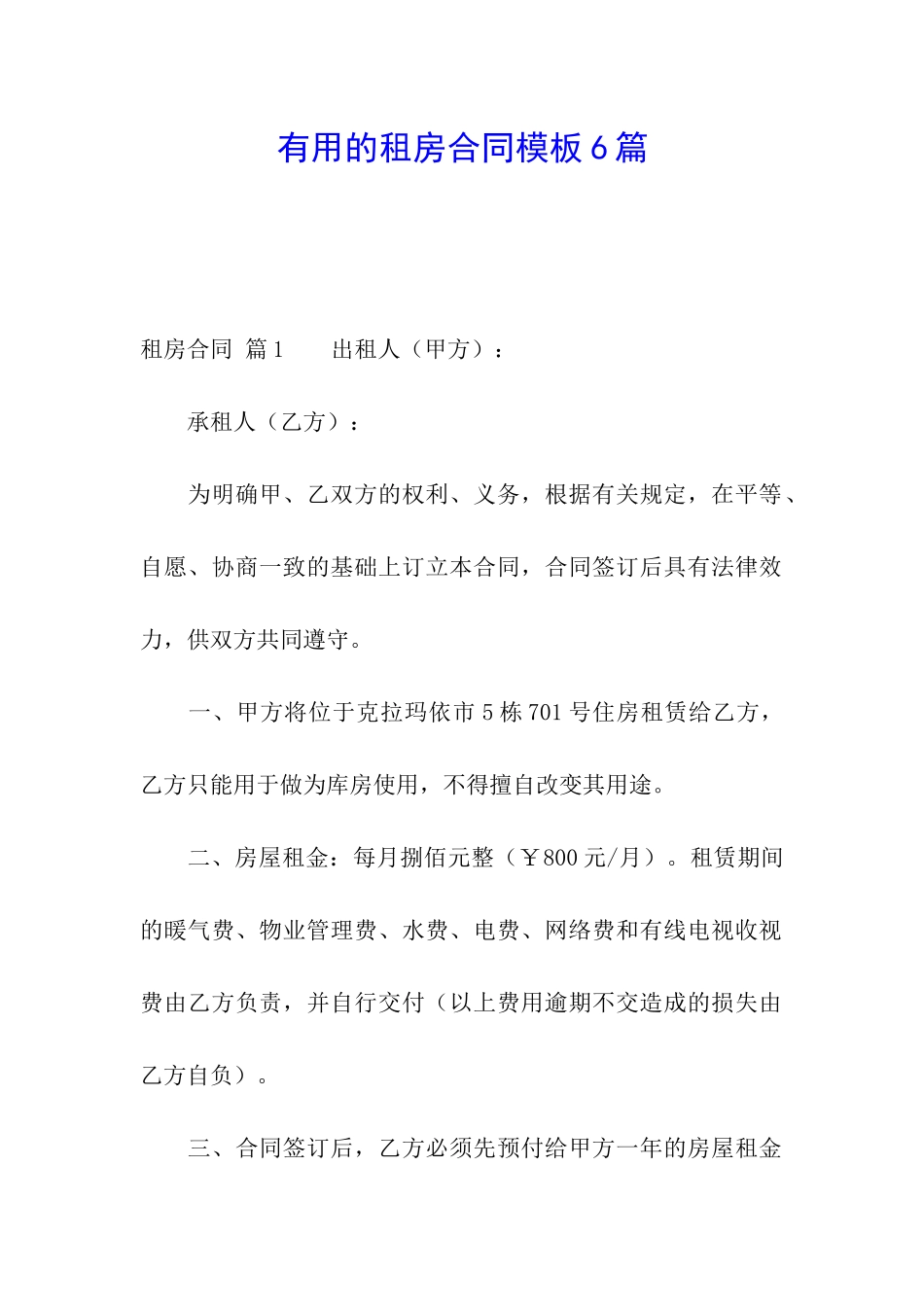 有用的租房合同模板6篇

租房合同 篇1　　出租人（甲方）：

承租人（乙方）：

为明确甲、乙双方的权利、义务，根据有关规定，在平等、自愿、协商一致的基础上订立本合同，合同签订后具有法律效力，供双方共同遵守。

一、甲方将位于克拉玛依市5栋701号住房租赁给乙方，乙方只能用于做为库房使用，不得擅自改变其用途。

二、房屋租金：每月捌佰元整（￥800元/月）。租赁期间的暖气费、物业管理费、水费、电费、网络费和有线电视收视费由乙方负责，并自行交付（以上费用逾期不交造成的损失由乙方自负）。

三、合同签订后，乙方必须先预付给甲方一年的房屋租金